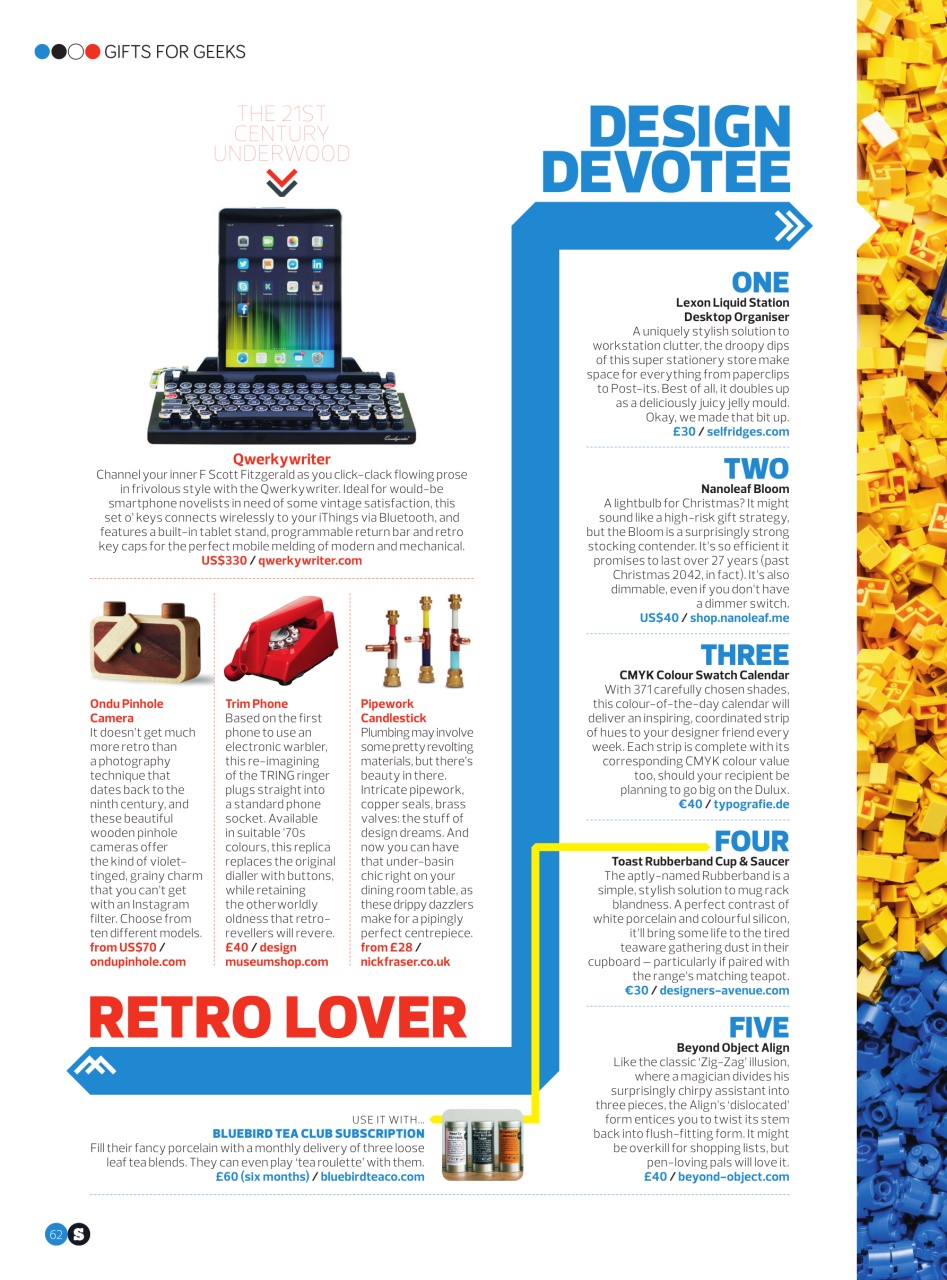 GIFTS FOR GEEKS

THE 21ST CENTURY UNDERWOOD

Qwerkywriter
Channel your inner F Scott Fitzgerald as you click-clack flowing prose in frivolous style with the Qwerkywriter. Ideal for would-be smartphone novelists in need of some vintage satisfaction, this set o' keys connects wirelessly to your iThings via Bluetooth, and features a built-in tablet stand, programmable return bar and retro key caps for the perfect mobile melding of modern and mechanical.
US$330 / qwerkywriter.com

Ondu Pinhole Camera
It doesn't get much more retro than a photography technique that dates back to the ninth century, and these beautiful wooden pinhole cameras offer the kind of violet-tinged, grainy charm that you can't get with an Instagram filter. Choose from ten different models.
from US$70 / ondupinhole.com

Trim Phone
Based on the first phone to use an electronic warbler, this re-imagining of the TRING ringer plugs straight into a standard phone socket. Available in suitable '70s colours, this replica replaces the original dialler with buttons, while retaining the otherworldly oldness that retro-revellers will revere.
£40 / design museumshop.com

Pipework Candlestick
Plumbing may involve some pretty revolting materials, but there's beauty in there. Intricate pipework, copper seals, brass valves: the stuff of design dreams. And now you can have that under-basin chic right on your dining room table, as these drippy dazzlers make for a pipingly perfect centrepiece.
from £28 / nickfraser.co.uk

RETRO LOVER

USE IT WITH...
BLUEBIRD TEA CLUB SUBSCRIPTION
Fill their fancy porcelain with a monthly delivery of three loose leaf tea blends. They can even play 'tea roulette' with them.
£60 (six months) / bluebirdteaco.com

DESIGN DEVOTEE

ONE
Lexon Liquid Station Desktop Organiser
A uniquely stylish solution to workstation clutter, the droopy dips of this super stationery store make space for everything from paperclips to Post-its. Best of all, it doubles up as a deliciously juicy jelly mould. Okay, we made that bit up.
£30 / selfridges.com

TWO
Nanoleaf Bloom
A lightbulb for Christmas? It might sound like a high-risk gift strategy, but the Bloom is a surprisingly strong stocking contender. It's so efficient it promises to last over 27 years (past Christmas 2042, in fact). It's also dimmable, even if you don't have a dimmer switch.
US$40 / shop.nanoleaf.me

THREE
CMYK Colour Swatch Calendar
With 371 carefully chosen shades, this colour-of-the-day calendar will deliver an inspiring, coordinated strip of hues to your designer friend every week. Each strip is complete with its corresponding CMYK colour value too, should your recipient be planning to go big on the Dulux.
€40 / typografie.de

FOUR
Toast Rubberband Cup & Saucer
The aptly-named Rubberband is a simple, stylish solution to mug rack blandness. A perfect contrast of white porcelain and colourful silicon, it'll bring some life to the tired teaware gathering dust in their cupboard – particularly if paired with the range's matching teapot.
€30 / designers-avenue.com

FIVE
Beyond Object Align
Like the classic 'Zig-Zag' illusion, where a magician divides his surprisingly chirpy assistant into three pieces, the Align's 'dislocated' form entices you to twist its stem back into flush-fitting form. It might be overkill for shopping lists, but pen-loving pals will love it.
£40 / beyond-object.com

62 S